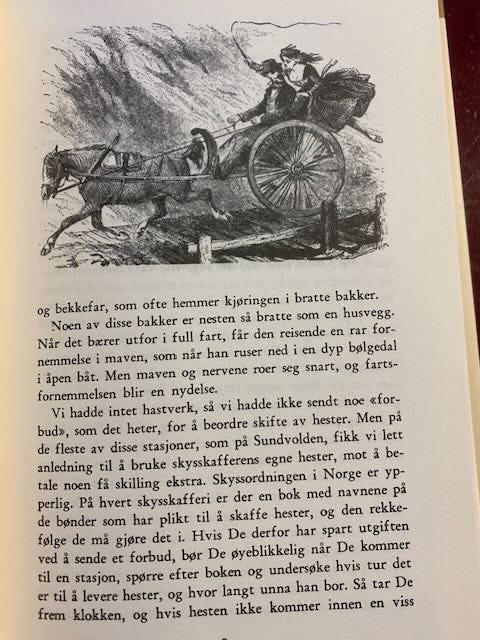 og bekkefar, som ofte hemmer kjøringen i bratte bakker.

Noen av disse bakker er nesten så bratte som en husvegg. Når det bærer utfor i full fart, får den reisende en rar fornemmelse i maven, som når han ruser ned i en dyp bølgedal i åpen båt. Men maven og nervene roer seg snart, og fartsfornemmelsen blir en nydelse.

Vi hadde intet hastverk, så vi hadde ikke sendt noe «forbud», som det heter, for å beordre skifte av hester. Men på de fleste av disse stasjoner, som på Sundvolden, fikk vi lett anledning til å bruke skysskafferens egne hester, mot å betale noen få skilling ekstra. Skyssordningen i Norge er ypperlig. På hvert skysskafferi er der en bok med navnene på de bønder som har plikt til å skaffe hester, og den rekkefølge de må gjøre det i. Hvis De derfor har spart utgiften ved å sende et forbud, bør De øyeblikkelig når De kommer til en stasjon, spørre efter boken og undersøke hvis tur det er til å levere hester, og hvor langt unna han bor. Så tar De frem klokken, og hvis hesten ikke kommer innen en viss